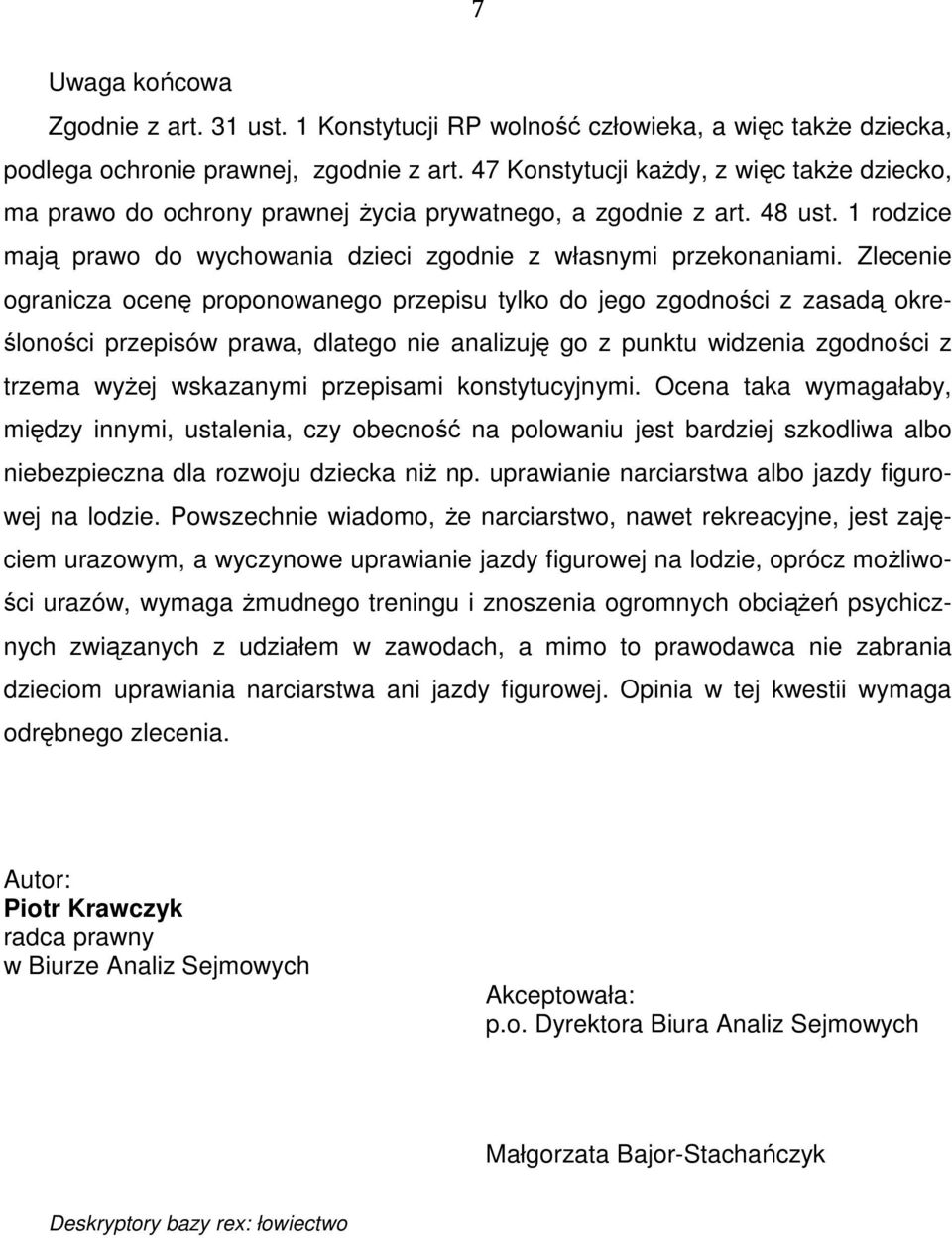 7

Uwaga końcowa

Zgodnie z art. 31 ust. 1 Konstytucji RP wolność człowieka, a więc także dziecka, podlega ochronie prawnej, zgodnie z art. 47 Konstytucji każdy, z więc także dziecko, ma prawo do ochrony prawnej życia prywatnego, a zgodnie z art. 48 ust. 1 rodzice mają prawo do wychowania dzieci zgodnie z własnymi przekonaniami. Zlecenie ogranicza ocenę proponowanego przepisu tylko do jego zgodności z zasadą określoności przepisów prawa, dlatego nie analizuję go z punktu widzenia zgodności z trzema wyżej wskazanymi przepisami konstytucyjnymi. Ocena taka wymagałaby, między innymi, ustalenia, czy obecność na polowaniu jest bardziej szkodliwa albo niebezpieczna dla rozwoju dziecka niż np. uprawianie narciarstwa albo jazdy figurowej na lodzie. Powszechnie wiadomo, że narciarstwo, nawet rekreacyjne, jest zajęciem urazowym, a wyczynowe uprawianie jazdy figurowej na lodzie, oprócz możliwości urazów, wymaga żmudnego treningu i znoszenia ogromnych obciążeń psychicznych związanych z udziałem w zawodach, a mimo to prawodawca nie zabrania dzieciom uprawiania narciarstwa ani jazdy figurowej. Opinia w tej kwestii wymaga odrębnego zlecenia.

Autor:
Piotr Krawczyk
radca prawny
w Biurze Analiz Sejmowych

Akceptowała:
p.o. Dyrektora Biura Analiz Sejmowych

Małgorzata Bajor-Stachańczyk

Deskryptory bazy rex: łowiectwo